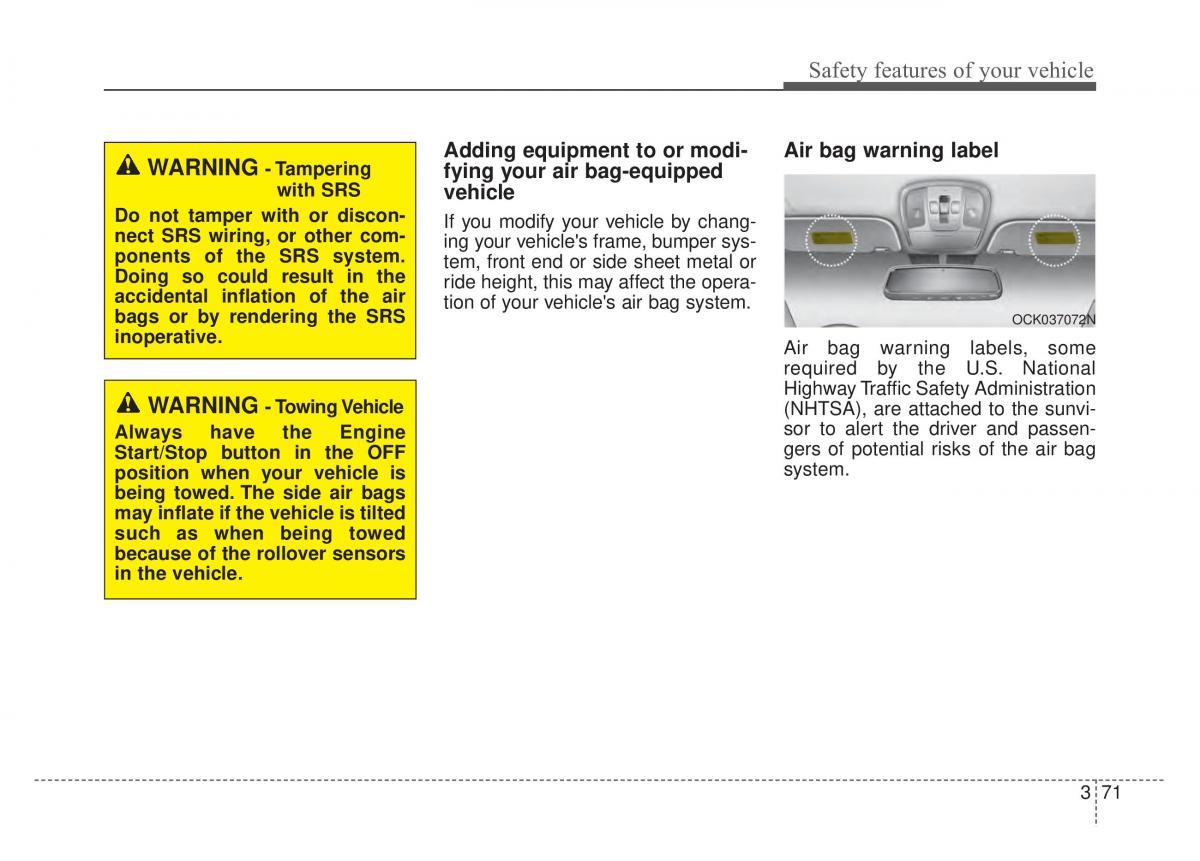 Safety features of your vehicle

WARNING - Tampering with SRS

Do not tamper with or disconnect SRS wiring, or other components of the SRS system. Doing so could result in the accidental inflation of the air bags or by rendering the SRS inoperative.

WARNING - Towing Vehicle

Always have the Engine Start/Stop button in the OFF position when your vehicle is being towed. The side air bags may inflate if the vehicle is tilted such as when being towed because of the rollover sensors in the vehicle.

Adding equipment to or modifying your air bag-equipped vehicle

If you modify your vehicle by changing your vehicle's frame, bumper system, front end or side sheet metal or ride height, this may affect the operation of your vehicle's air bag system.

Air bag warning label

OCK037072N

Air bag warning labels, some required by the U.S. National Highway Traffic Safety Administration (NHTSA), are attached to the sunvisor to alert the driver and passengers of potential risks of the air bag system.

3 71